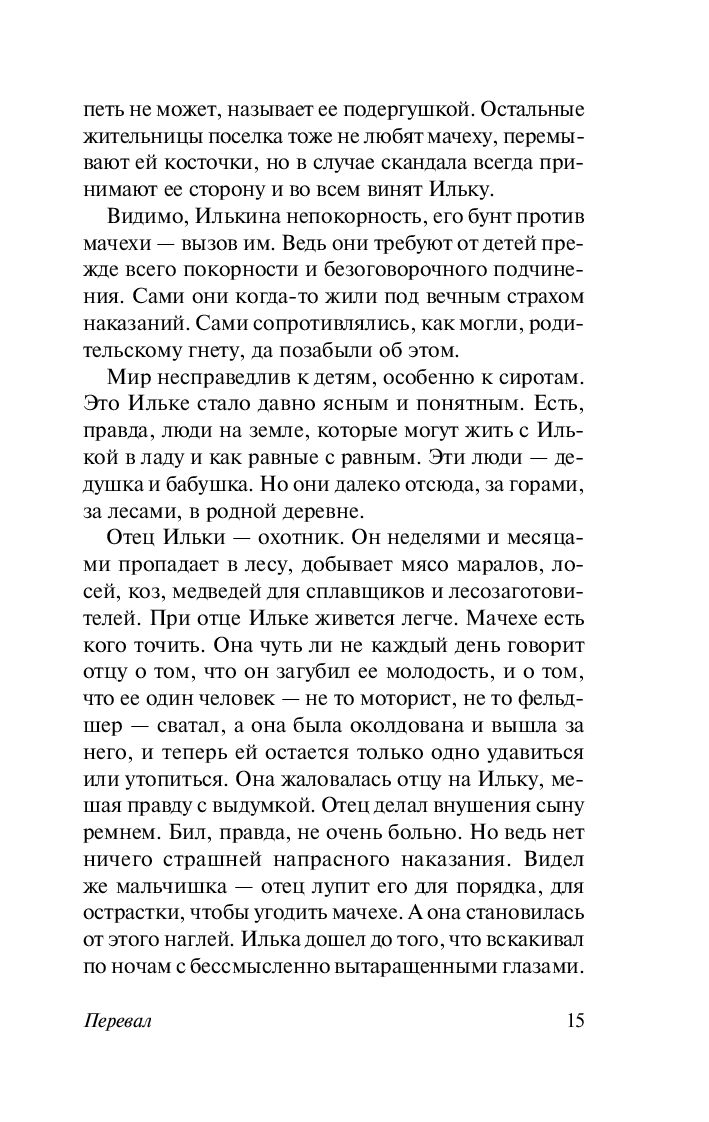 петь не может, называет ее подергушкой. Остальные жительницы поселка тоже не любят мачеху, перемывают ей косточки, но в случае скандала всегда принимают ее сторону и во всем винят Ильку.

Видимо, Илькина непокорность, его бунт против мачехи — вызов им. Ведь они требуют от детей прежде всего покорности и безоговорочного подчинения. Сами они когда-то жили под вечным страхом наказаний. Сами сопротивлялись, как могли, родительскому гнету, да позабыли об этом.

Мир несправедлив к детям, особенно к сиротам. Это Ильке стало давно ясным и понятным. Есть, правда, люди на земле, которые могут жить с Илькой в ладу и как равные с равным. Эти люди — дедушка и бабушка. Но они далеко отсюда, за горами, за лесами, в родной деревне.

Отец Ильки — охотник. Он неделями и месяцами пропадает в лесу, добывает мясо маралов, лосей, коз, медведей для сплавщиков и лесозаготовителей. При отце Ильке живется легче. Мачехе есть кого точить. Она чуть ли не каждый день говорит отцу о том, что он загубил ее молодость, и о том, что ее один человек — не то моторист, не то фельдшер — сватал, а она была околдована и вышла за него, и теперь ей остается только одно удавиться или утопиться. Она жаловалась отцу на Ильку, мешая правду с выдумкой. Отец делал внушения сыну ремнем. Бил, правда, не очень больно. Но ведь нет ничего страшней напрасного наказания. Видел же мальчишка — отец лупит его для порядка, для острастки, чтобы угодить мачехе. А она становилась от этого наглей. Илька дошел до того, что вскакивал по ночам с бессмысленно вытаращенными глазами.

Перевал 15